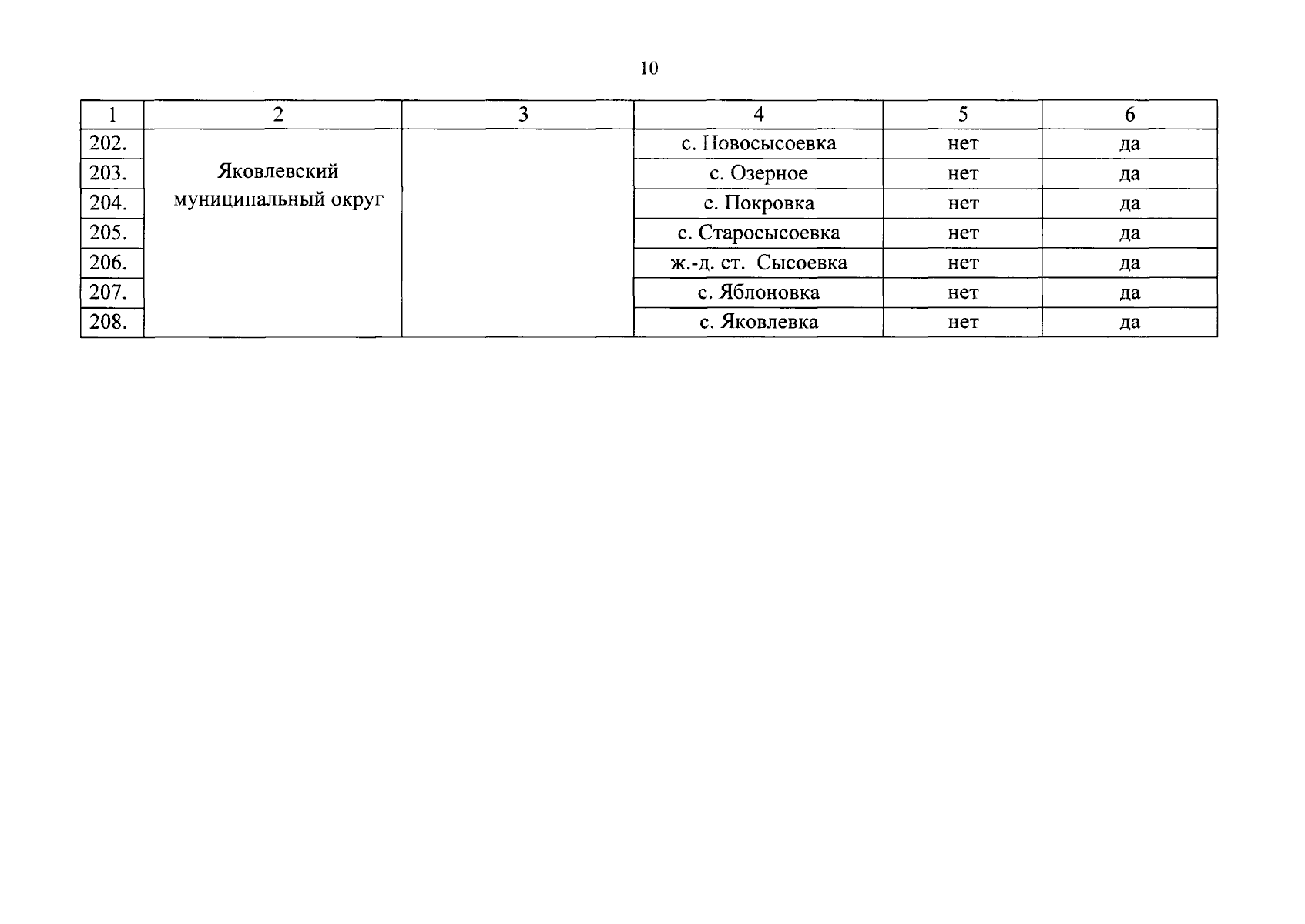 10

| 1 | 2 | 3 | 4 | 5 | 6 |
|---|---|---|---|---|---|
| 202. | Яковлевский муниципальный округ | | с. Новосысоевка | нет | да |
| 203. | | | с. Озерное | нет | да |
| 204. | | | с. Покровка | нет | да |
| 205. | | | с. Старосысоевка | нет | да |
| 206. | | | ж.-д. ст. Сысоевка | нет | да |
| 207. | | | с. Яблоновка | нет | да |
| 208. | | | с. Яковлевка | нет | да |